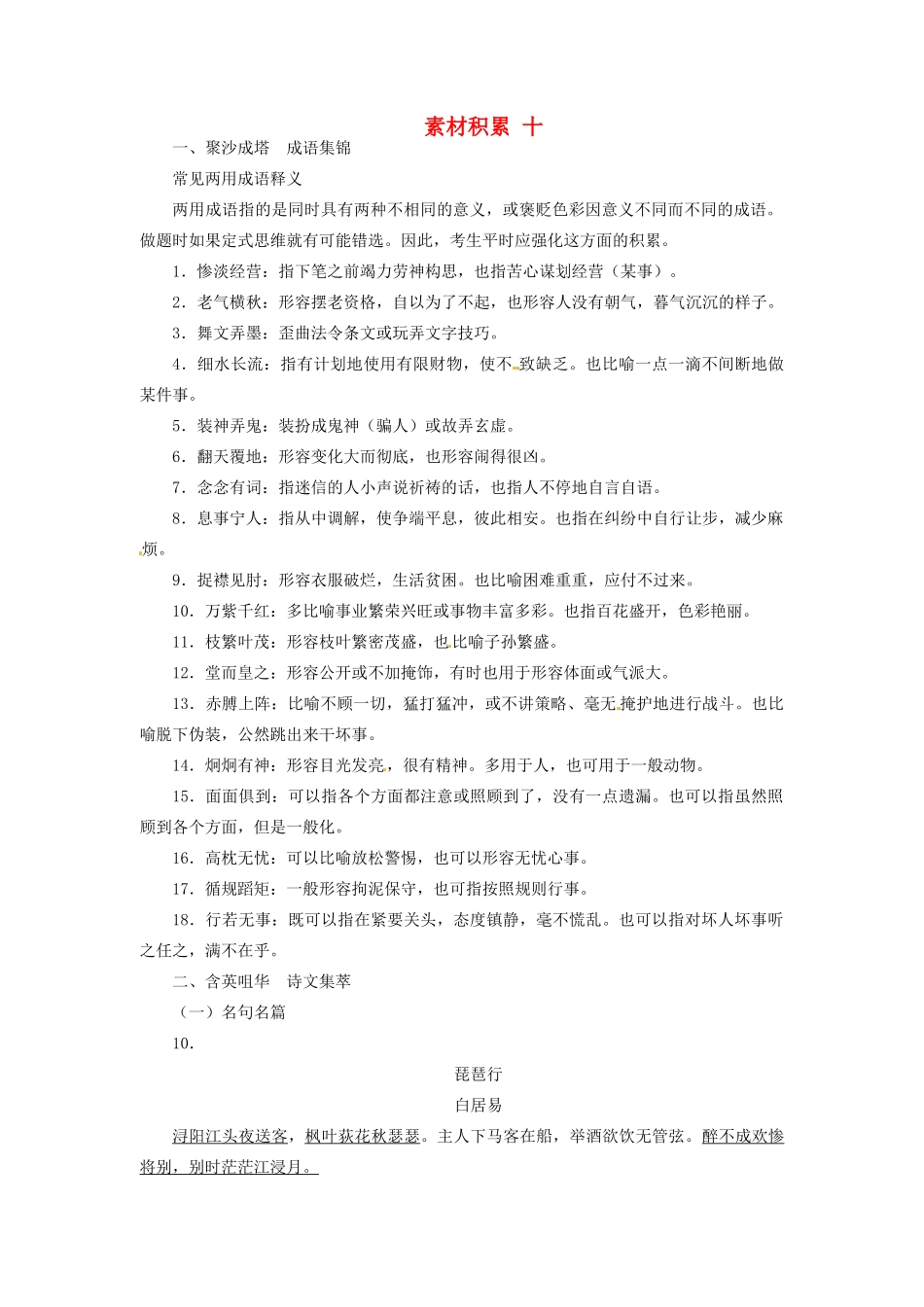 素材积累 十

一、聚沙成塔 成语集锦

常见两用成语释义

两用成语指的是同时具有两种不相同的意义，或褒贬色彩因意义不同而不同的成语。做题时如果定式思维就有可能错选。因此，考生平时应强化这方面的积累。

1．惨淡经营：指下笔之前竭力劳神构思，也指苦心谋划经营（某事）。

2．老气横秋：形容摆老资格，自以为了不起，也形容人没有朝气，暮气沉沉的样子。

3．舞文弄墨：歪曲法令条文或玩弄文字技巧。

4．细水长流：指有计划地使用有限财物，使不致缺乏。也比喻一点一滴不间断地做某件事。

5．装神弄鬼：装扮成鬼神（骗人）或故弄玄虚。

6．翻天覆地：形容变化大而彻底，也形容闹得很凶。

7．念念有词：指迷信的人小声说祈祷的话，也指人不停地自言自语。

8．息事宁人：指从中调解，使争端平息，彼此相安。也指在纠纷中自行让步，减少麻烦。

9．捉襟见肘：形容衣服破烂，生活贫困。也比喻困难重重，应付不过来。

10．万紫千红：多比喻事业繁荣兴旺或事物丰富多彩。也指百花盛开，色彩艳丽。

11．枝繁叶茂：形容枝叶繁密茂盛，也比喻子孙繁盛。

12．堂而皇之：形容公开或不加掩饰，有时也用于形容体面或气派大。

13．赤膊上阵：比喻不顾一切，猛打猛冲，或不讲策略、毫无掩护地进行战斗。也比喻脱下伪装，公然跳出来干坏事。

14．炯炯有神：形容目光发亮，很有精神。多用于人，也可用于一般动物。

15．面面俱到：可以指各个方面都注意或照顾到了，没有一点遗漏。也可以指虽然照顾到各个方面，但是一般化。

16．高枕无忧：可以比喻放松警惕，也可以形容无忧心事。

17．循规蹈矩：一般形容拘泥保守，也可指按照规则行事。

18．行若无事：既可以指在紧要关头，态度镇静，毫不慌乱。也可以指对坏人坏事听之任之，满不在乎。

二、含英咀华 诗文集萃

（一）名句名篇

10．

琵琶行

白居易

浔阳江头夜送客，枫叶荻花秋瑟瑟。主人下马客在船，举酒欲饮无管弦。醉不成欢惨将别，别时茫茫江浸月。